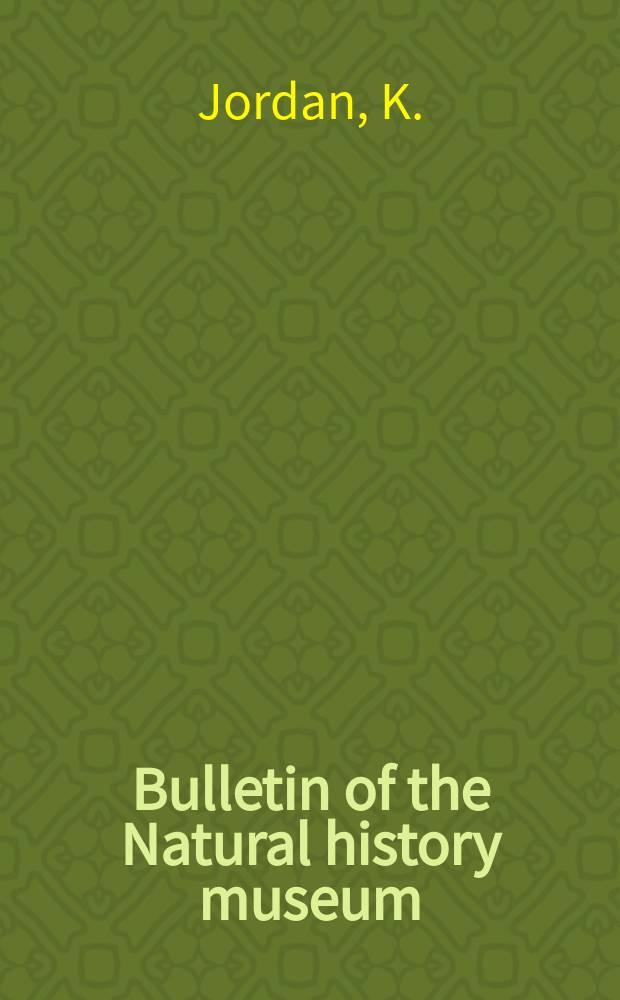 Jordan, K.

Bulletin of the Natural history museum